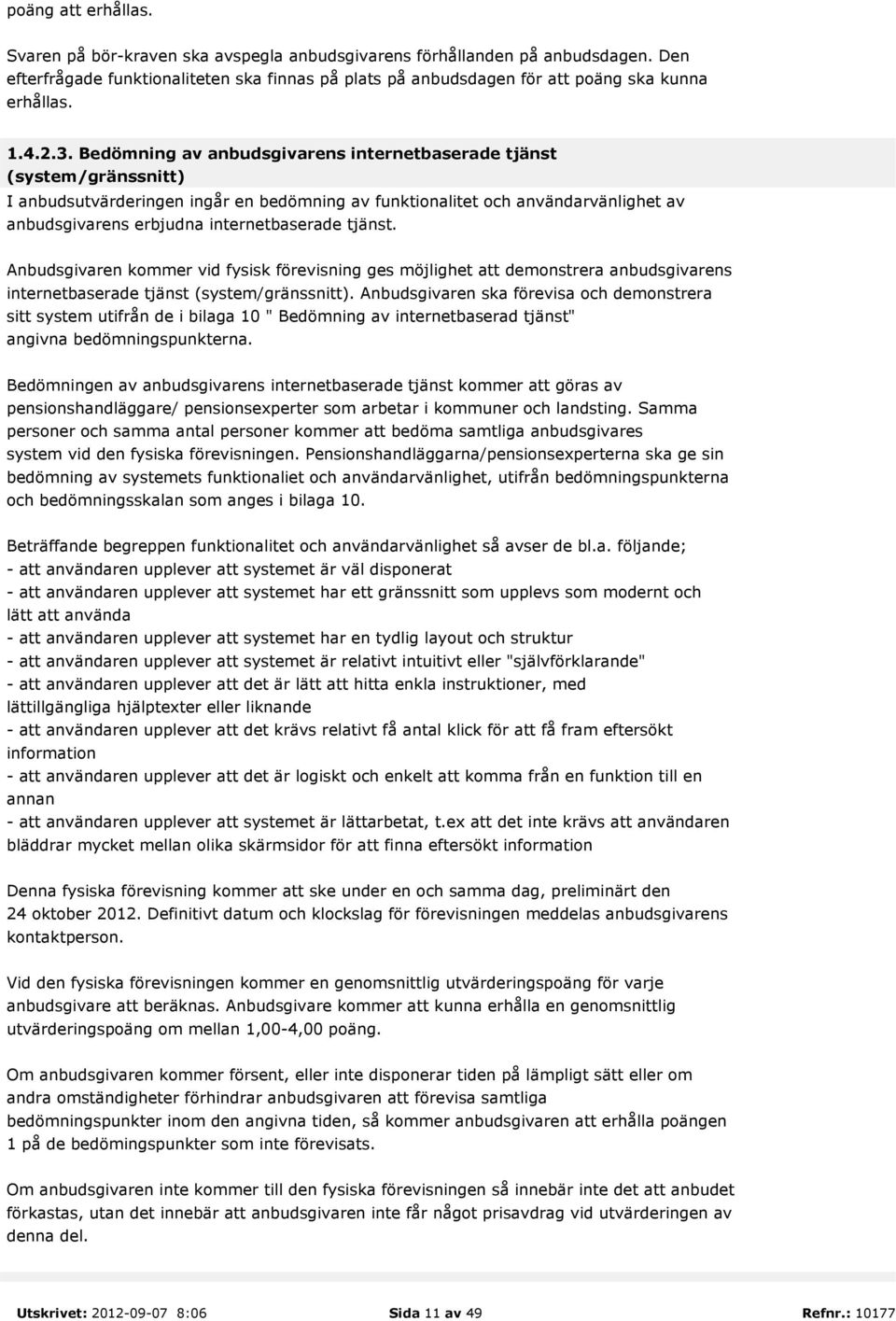 poäng att erhållas.

Svaren på bör-kraven ska avspegla anbudsgivarens förhållanden på anbudsdagen. Den efterfrågade funktionaliteten ska finnas på plats på anbudsdagen för att poäng ska kunna erhållas.

1.4.2.3. Bedömning av anbudsgivarens internetbaserade tjänst (system/gränssnitt)
I anbudsutvärderingen ingår en bedömning av funktionalitet och användarvänlighet av anbudsgivarens erbjudna internetbaserade tjänst.

Anbudsgivaren kommer vid fysisk förevisning ges möjlighet att demonstrera anbudsgivarens internetbaserade tjänst (system/gränssnitt). Anbudsgivaren ska förevisa och demonstrera sitt system utifrån de i bilaga 10 " Bedömning av internetbaserad tjänst" angivna bedömningspunkterna.

Bedömningen av anbudsgivarens internetbaserade tjänst kommer att göras av pensionshandläggare/ pensionsexperter som arbetar i kommuner och landsting. Samma personer och samma antal personer kommer att bedöma samtliga anbudsgivares system vid den fysiska förevisningen. Pensionshandläggarna/pensionsexperterna ska ge sin bedömning av systemets funktionaliet och användarvänlighet, utifrån bedömningspunkterna och bedömningsskalan som anges i bilaga 10.

Beträffande begreppen funktionalitet och användarvänlighet så avser de bl.a. följande;
- att användaren upplever att systemet är väl disponerat
- att användaren upplever att systemet har ett gränssnitt som upplevs som modernt och lätt att använda
- att användaren upplever att systemet har en tydlig layout och struktur
- att användaren upplever att systemet är relativt intuitivt eller "självförklarande"
- att användaren upplever att det är lätt att hitta enkla instruktioner, med lättillgängliga hjälptexter eller liknande
- att användaren upplever att det krävs relativt få antal klick för att få fram eftersökt information
- att användaren upplever att det är logiskt och enkelt att komma från en funktion till en annan
- att användaren upplever att systemet är lättarbetat, t.ex att det inte krävs att användaren bläddrar mycket mellan olika skärmsidor för att finna eftersökt information

Denna fysiska förevisning kommer att ske under en och samma dag, preliminärt den 24 oktober 2012. Definitivt datum och klockslag för förevisningen meddelas anbudsgivarens kontaktperson.

Vid den fysiska förevisningen kommer en genomsnittlig utvärderingspoäng för varje anbudsgivare att beräknas. Anbudsgivare kommer att kunna erhålla en genomsnittlig utvärderingspoäng om mellan 1,00-4,00 poäng.

Om anbudsgivaren kommer försent, eller inte disponerar tiden på lämpligt sätt eller om andra omständigheter förhindrar anbudsgivaren att förevisa samtliga bedömningspunkter inom den angivna tiden, så kommer anbudsgivaren att erhålla poängen 1 på de bedömingspunkter som inte förevisats.

Om anbudsgivaren inte kommer till den fysiska förevisningen så innebär inte det att anbudet förkastas, utan det innebär att anbudsgivaren inte får något prisavdrag vid utvärderingen av denna del.

Utskrivet: 2012-09-07 8:06 Sida 11 av 49 Refnr.: 10177